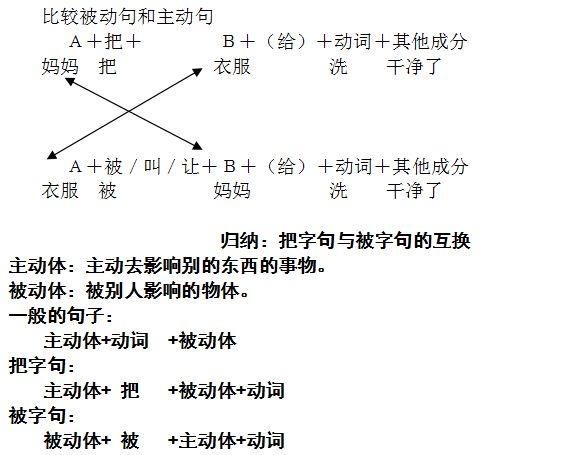 比较被动句和主动句

A＋把＋ B＋（给）＋动词＋其他成分
妈妈 把 衣服 洗 干净了

A＋被／叫／让＋B＋（给）＋动词＋其他成分
衣服 被 妈妈 洗 干净了

归纳：把字句与被字句的互换
主动体：主动去影响别的东西的事物。
被动体：被别人影响的物体。
一般的句子：
主动体+动词 +被动体
把字句：
主动体+ 把 +被动体+动词
被字句：
被动体+ 被 +主动体+动词